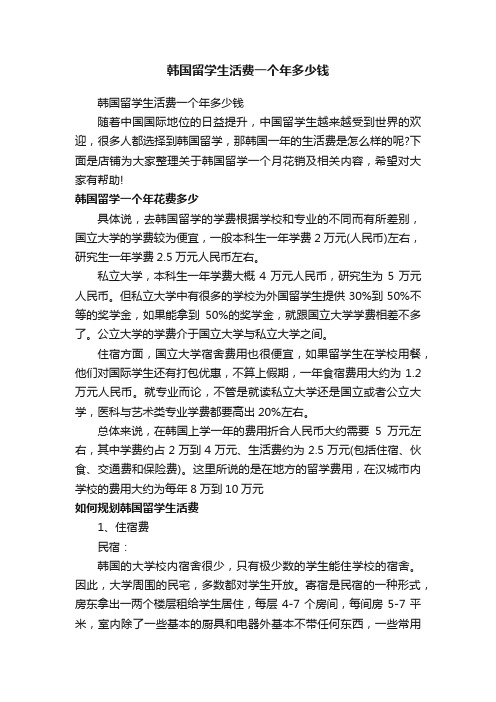 韩国留学生活费一个年多少钱

韩国留学生活费一个年多少钱

随着中国国际地位的日益提升，中国留学生越来越受到世界的欢迎，很多人都选择到韩国留学，那韩国一年的生活费是怎么样的呢?下面是店铺为大家整理关于韩国留学一个月花销及相关内容，希望对大家有帮助!

韩国留学一个年花费多少

具体说，去韩国留学的学费根据学校和专业的不同而有所差别，国立大学的学费较为便宜，一般本科生一年学费 2 万元(人民币)左右，研究生一年学费 2.5 万元人民币左右。

私立大学，本科生一年学费大概 4 万元人民币，研究生为 5 万元人民币。但私立大学中有很多的学校为外国留学生提供 30%到 50%不等的奖学金，如果能拿到 50%的奖学金，就跟国立大学学费相差不多了。公立大学的学费介于国立大学与私立大学之间。

住宿方面，国立大学宿舍费用也很便宜，如果留学生在学校用餐，他们对国际学生还有打包优惠，不算上假期，一年食宿费用大约为 1.2 万元人民币。就专业而论，不管是就读私立大学还是国立或者公立大学，医科与艺术类专业学费都要高出 20%左右。

总体来说，在韩国上学一年的费用折合人民币大约需要 5 万元左右，其中学费约占 2 万到 4 万元、生活费约为 2.5 万元(包括住宿、伙食、交通费和保险费)。这里所说的是在地方的留学费用，在汉城市内学校的费用大约为每年 8 万到 10 万元

如何规划韩国留学生活费

1、住宿费

民宿：

韩国的大学校内宿舍很少，只有极少数的学生能住学校的宿舍。因此，大学周围的民宅，多数都对学生开放。寄宿是民宿的一种形式，房东拿出一两个楼层租给学生居住，每层 4-7 个房间，每间房 5-7 平米，室内除了一些基本的厨具和电器外基本不带任何东西，一些常用